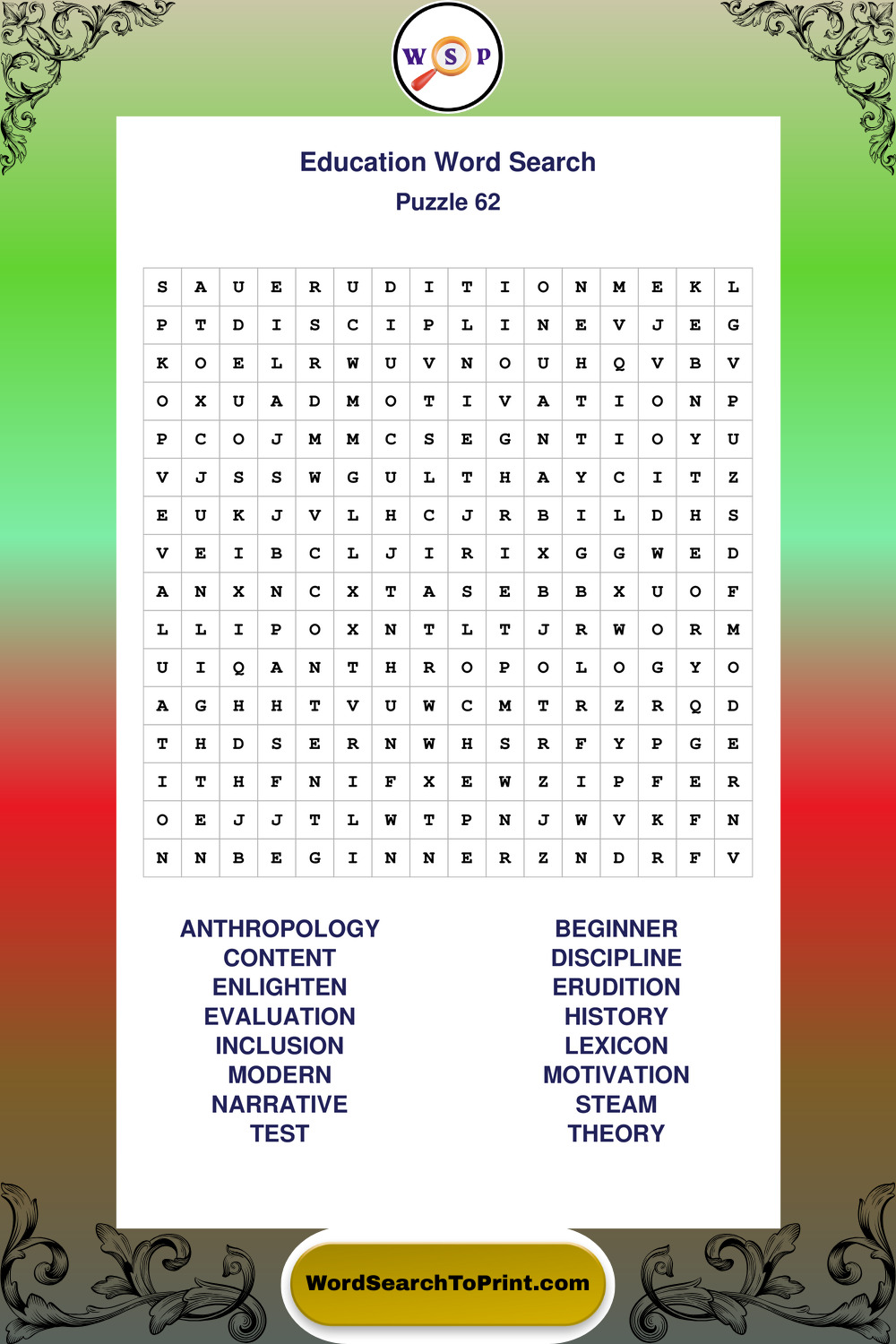 W S P

Education Word Search

Puzzle 62

| S | A | U | E | R | U | D | I | T | I | O | N | M | E | K | L |
|---|---|---|---|---|---|---|---|---|---|---|---|---|---|---|---|
| P | T | D | I | S | C | I | P | L | I | N | E | V | J | E | G |
| K | O | E | L | R | W | U | V | N | O | U | H | Q | V | B | V |
| O | X | U | A | D | M | O | T | I | V | A | T | I | O | N | P |
| P | C | O | J | M | M | C | S | E | G | N | T | I | O | Y | U |
| V | J | S | S | W | G | U | L | T | H | A | Y | C | I | T | Z |
| E | U | K | J | V | L | H | C | J | R | B | I | L | D | H | S |
| V | E | I | B | C | L | J | I | R | I | X | G | G | W | E | D |
| A | N | X | N | C | X | T | A | S | E | B | B | X | U | O | F |
| L | L | I | P | O | X | N | T | L | T | J | R | W | O | R | M |
| U | I | Q | A | N | T | H | R | O | P | O | L | O | G | Y | O |
| A | G | H | H | T | V | U | W | C | M | T | R | Z | R | Q | D |
| T | H | D | S | E | R | N | W | H | S | R | F | Y | P | G | E |
| I | T | H | F | N | I | F | X | E | W | Z | I | P | F | E | R |
| O | E | J | J | T | L | W | T | P | N | J | W | V | K | F | N |
| N | N | B | E | G | I | N | N | E | R | Z | N | D | R | F | V |

ANTHROPOLOGY
CONTENT
ENLIGHTEN
EVALUATION
INCLUSION
MODERN
NARRATIVE
TEST

BEGINNER
DISCIPLINE
ERUDITION
HISTORY
LEXICON
MOTIVATION
STEAM
THEORY

WordSearchToPrint.com